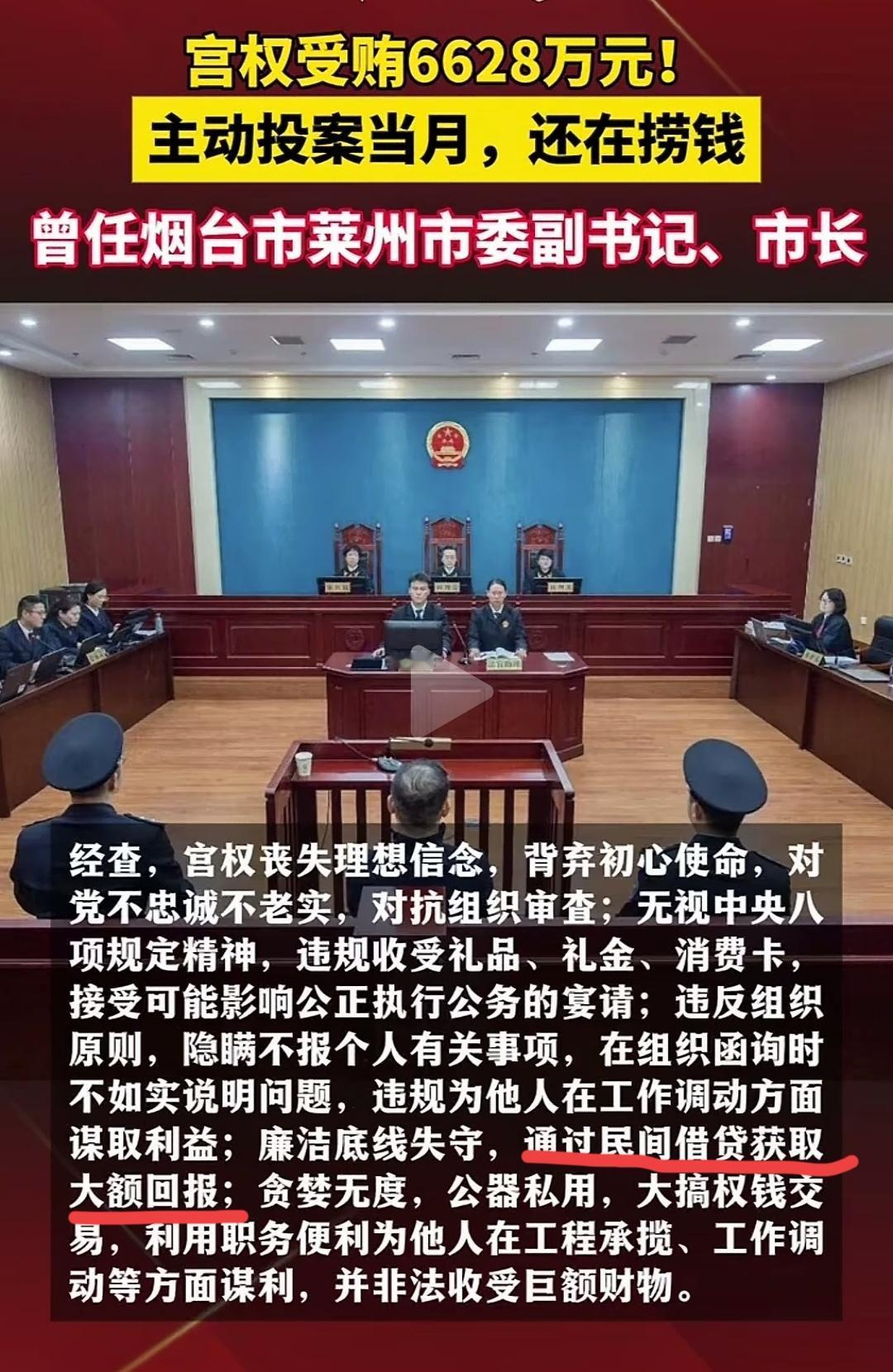 宫权受贿6628万元！

主动投案当月，还在捞钱

曾任烟台市莱州市委副书记、市长

经查，宫权丧失理想信念，背弃初心使命，对党不忠诚不老实，对抗组织审查；无视中央八项规定精神，违规收受礼品、礼金、消费卡，接受可能影响公正执行公务的宴请；违反组织原则，隐瞒不报个人有关事项，在组织函询时不如实说明问题，违规为他人在工作调动方面谋取利益；廉洁底线失守，通过民间借贷获取大额回报；贪婪无度，公器私用，大搞权钱交易，利用职务便利为他人在工程承揽、工作调动等方面谋利，并非法收受巨额财物。